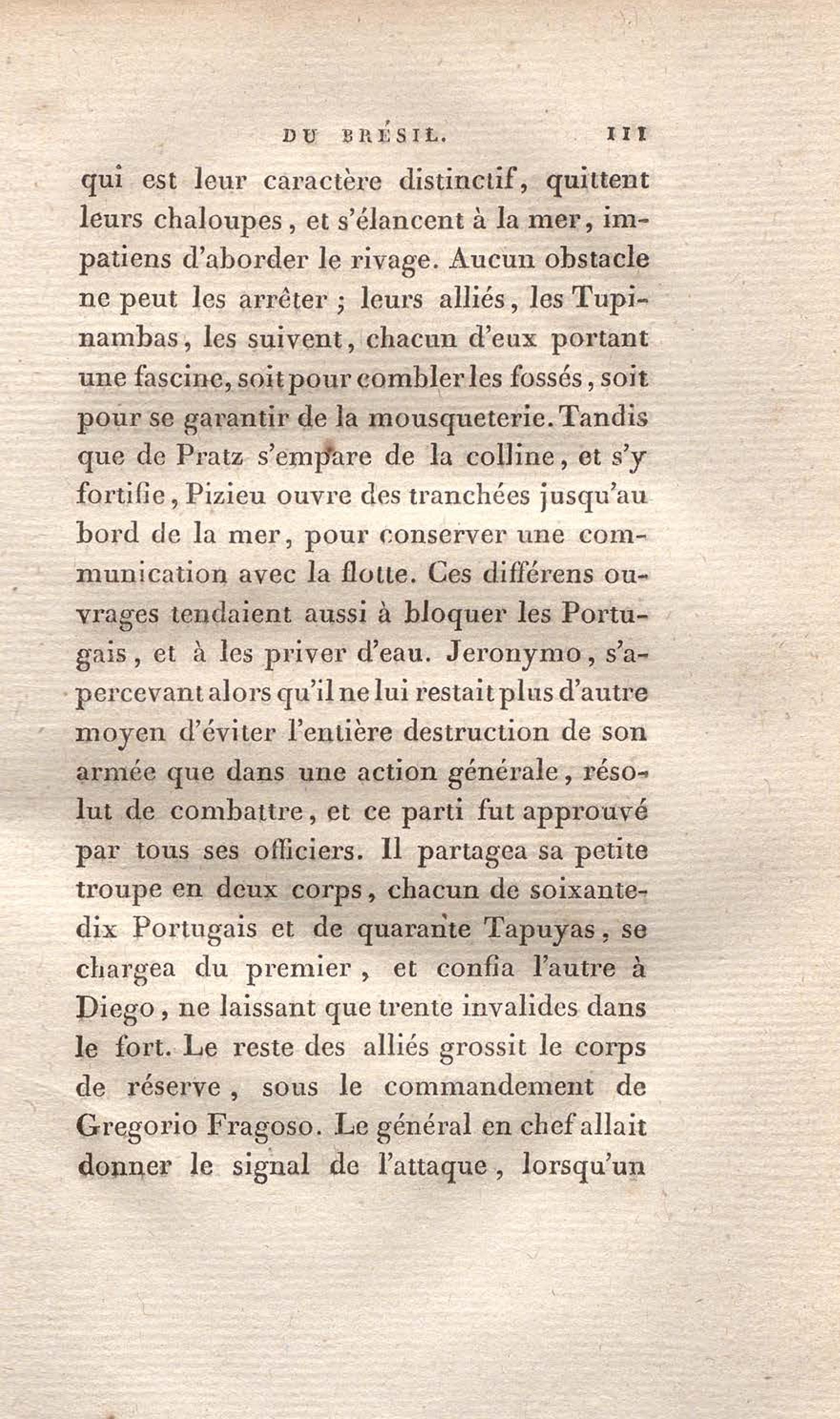 DU BRÉSIL. 111

qui est leur caractère distinctif, quittent leurs chaloupes, et s'élancent à la mer, impatiens d'aborder le rivage. Aucun obstacle ne peut les arrêter ; leurs alliés, les Tupinambas, les suivent, chacun d'eux portant une fascine, soit pour combler les fossés, soit pour se garantir de la mousqueterie. Tandis que de Pratz s'empare de la colline, et s'y fortifie, Pizieu ouvre des tranchées jusqu'au bord de la mer, pour conserver une communication avec la flotte. Ces différens ouvrages tendaient aussi à bloquer les Portugais, et à les priver d'eau. Jeronymo, s'apercevant alors qu'il ne lui restait plus d'autre moyen d'éviter l'entière destruction de son armée que dans une action générale, résolut de combattre, et ce parti fut approuvé par tous ses officiers. Il partagea sa petite troupe en deux corps, chacun de soixante-dix Portugais et de quarante Tapuyas, se chargea du premier, et confia l'autre à Diego, ne laissant que trente invalides dans le fort. Le reste des alliés grossit le corps de réserve, sous le commandement de Gregorio Fragoso. Le général en chef allait donner le signal de l'attaque, lorsqu'un